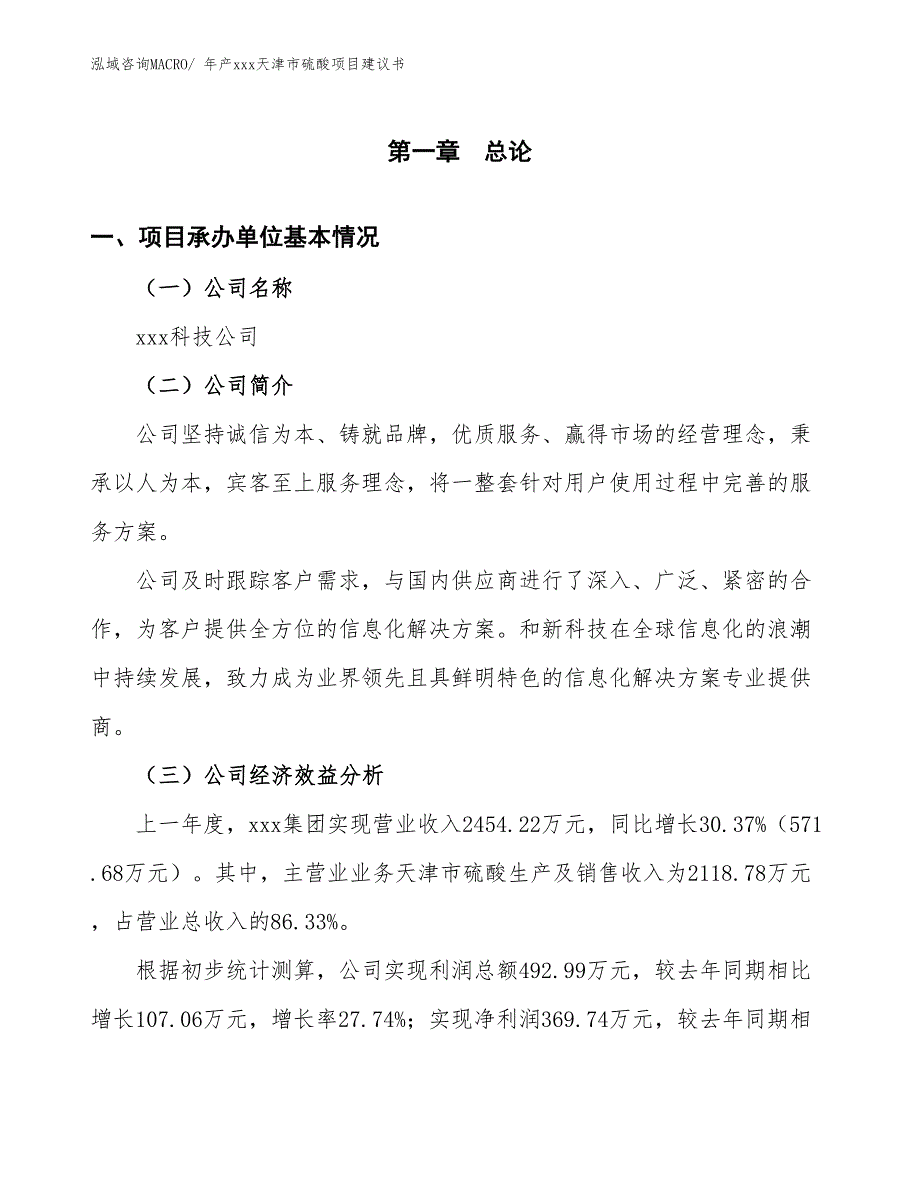 泓域咨询MACRO/ 年产xxx天津市硫酸项目建议书

第一章　总论

一、项目承办单位基本情况

（一）公司名称

xxx科技公司

（二）公司简介

公司坚持诚信为本、铸就品牌，优质服务、赢得市场的经营理念，秉承以人为本，宾客至上服务理念，将一整套针对用户使用过程中完善的服务方案。

公司及时跟踪客户需求，与国内供应商进行了深入、广泛、紧密的合作，为客户提供全方位的信息化解决方案。和新科技在全球信息化的浪潮中持续发展，致力成为业界领先且具鲜明特色的信息化解决方案专业提供商。

（三）公司经济效益分析

上一年度，xxx集团实现营业收入2454.22万元，同比增长30.37%（571.68万元）。其中，主营业业务天津市硫酸生产及销售收入为2118.78万元，占营业总收入的86.33%。

根据初步统计测算，公司实现利润总额492.99万元，较去年同期相比增长107.06万元，增长率27.74%；实现净利润369.74万元，较去年同期相